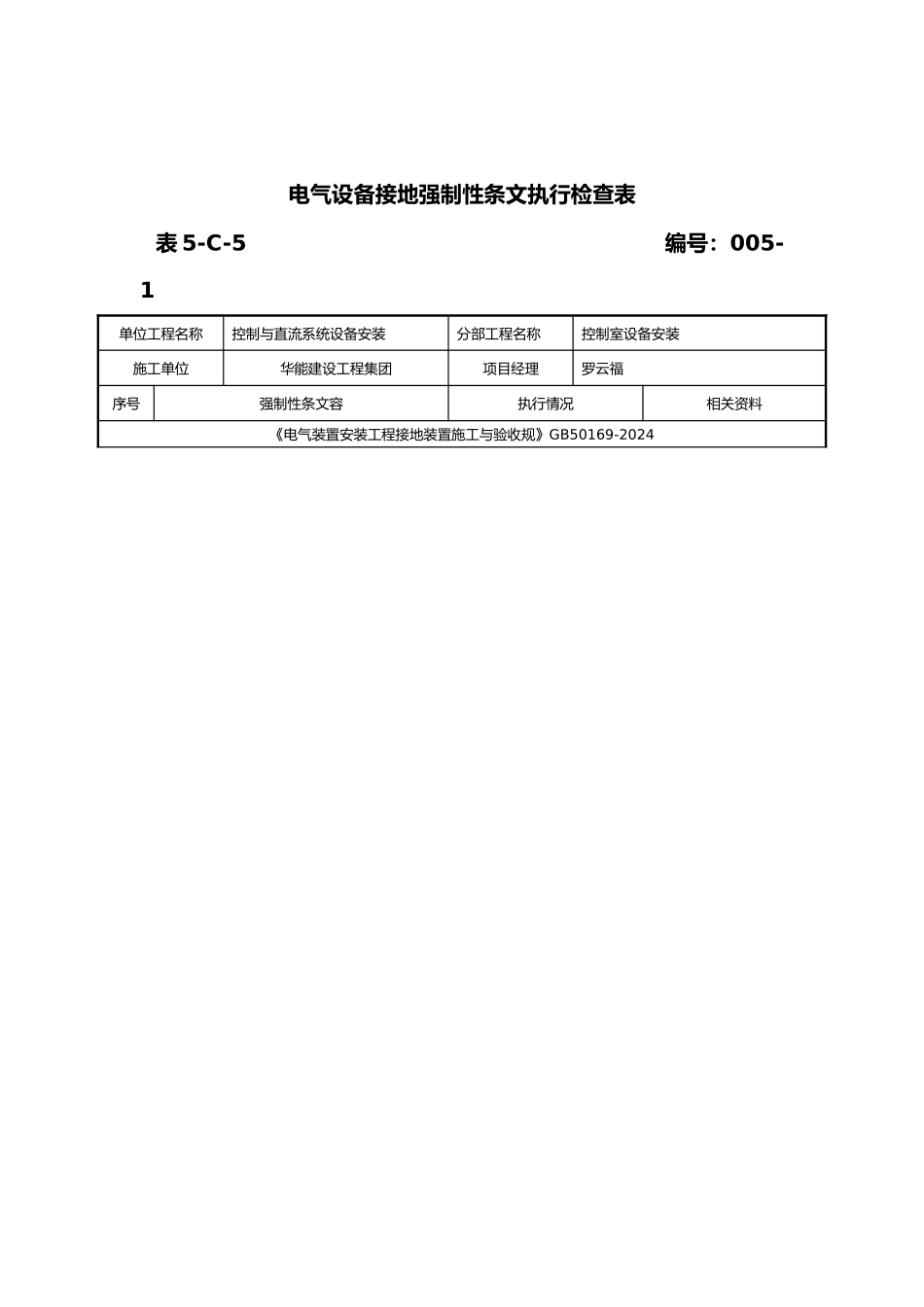 电气设备接地强制性条文执行检查表

表 5-C-5 编号：005-1

| 单位工程名称 | 控制与直流系统设备安装 | 分部工程名称 | 控制室设备安装 |
|---|---|---|---|
| 施工单位 | 华能建设工程集团 | 项目经理 | 罗云福 |

| 序号 | 强制性条文容 | 执行情况 | 相关资料 |
|---|---|---|---|
| 《电气装置安装工程接地装置施工与验收规》GB50169-2024 | | | |